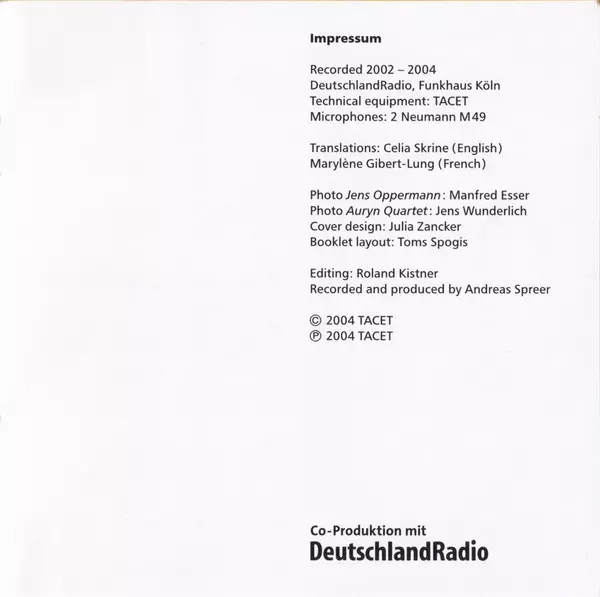 Impressum

Recorded 2002 – 2004
DeutschlandRadio, Funkhaus Köln
Technical equipment: TACET
Microphones: 2 Neumann M49

Translations: Celia Skrine (English)
Marylène Gibert-Lung (French)

Photo Jens Oppermann: Manfred Esser
Photo Auryn Quartet: Jens Wunderlich
Cover design: Julia Zancker
Booklet layout: Toms Spogis

Editing: Roland Kistner
Recorded and produced by Andreas Spreer

© 2004 TACET
℗ 2004 TACET

Co-Produktion mit
DeutschlandRadio